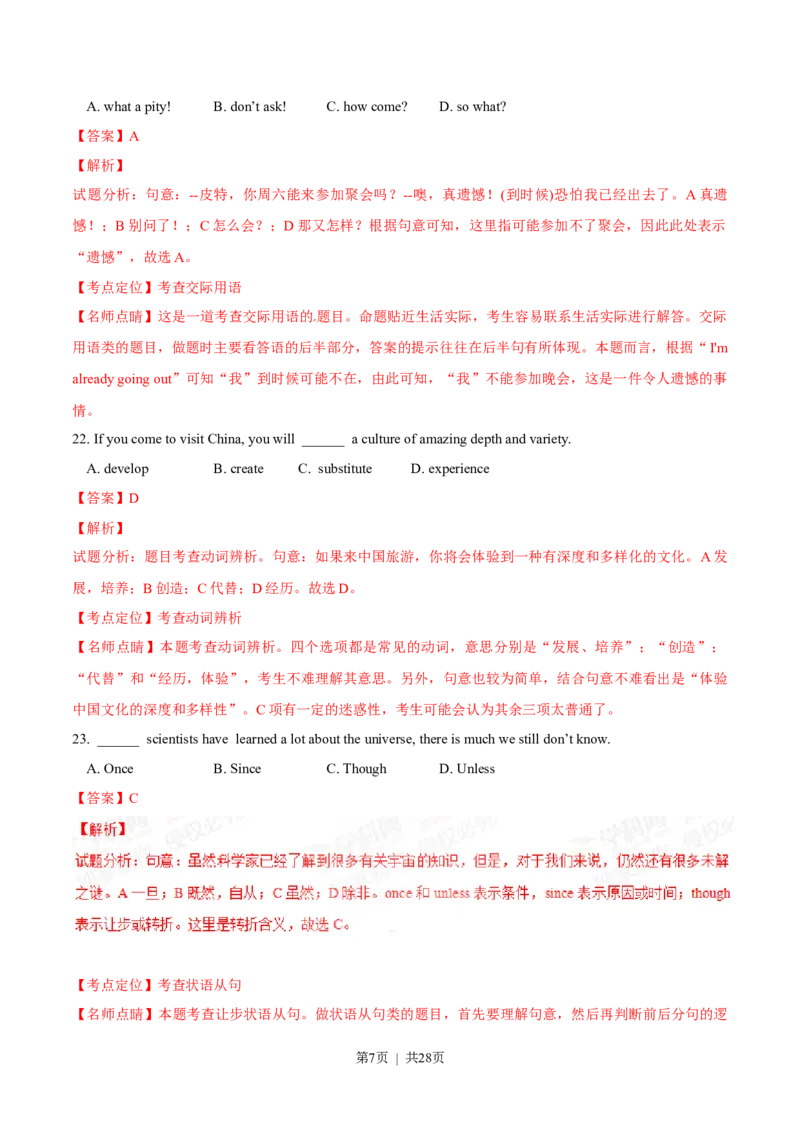 A. what a pity!　　B. don't ask!　　C. how come?　　D. so what?

【答案】A

【解析】

试题分析：句意：--皮特，你周六能来参加聚会吗？--噢，真遗憾！(到时候)恐怕我已经出去了。A 真遗憾！；B 别问了！；C 怎么会？；D 那又怎样？根据句意可知，这里指可能参加不了聚会，因此此处表示"遗憾"，故选 A。

【考点定位】考查交际用语

【名师点睛】这是一道考查交际用语的.题目。命题贴近生活实际，考生容易联系生活实际进行解答。交际用语类的题目，做题时主要看答语的后半部分，答案的提示往往在后半句有所体现。本题而言，根据"I'm already going out"可知"我"到时候可能不在，由此可知，"我"不能参加晚会，这是一件令人遗憾的事情。

22. If you come to visit China, you will ______ a culture of amazing depth and variety.

A. develop　　B. create　　C. substitute　　D. experience

【答案】D

【解析】

试题分析：题目考查动词辨析。句意：如果来中国旅游，你将会体验到一种有深度和多样化的文化。A 发展，培养；B 创造；C 代替；D 经历。故选 D。

【考点定位】考查动词辨析

【名师点睛】本题考查动词辨析。四个选项都是常见的动词，意思分别是"发展、培养"；"创造"；"代替"和"经历，体验"，考生不难理解其意思。另外，句意也较为简单，结合句意不难看出是"体验中国文化的深度和多样性"。C 项有一定的迷惑性，考生可能会认为其余三项太普通了。

23. ______ scientists have learned a lot about the universe, there is much we still don't know.

A. Once　　B. Since　　C. Though　　D. Unless

【答案】C

【解析】

试题分析：句意：虽然科学家已经了解到很多有关宇宙的知识，但是，对于我们来说，仍然还有很多未解之谜。A 一旦；B 既然，自从；C 虽然；D 除非。once 和 unless 表示条件，since 表示原因或时间；though 表示让步或转折。这里是转折含义，故选 C。

【考点定位】考查状语从句

【名师点睛】本题考查让步状语从句。做状语从句类的题目，首先要理解句意，然后再判断前后分句的逻

第7页 | 共28页